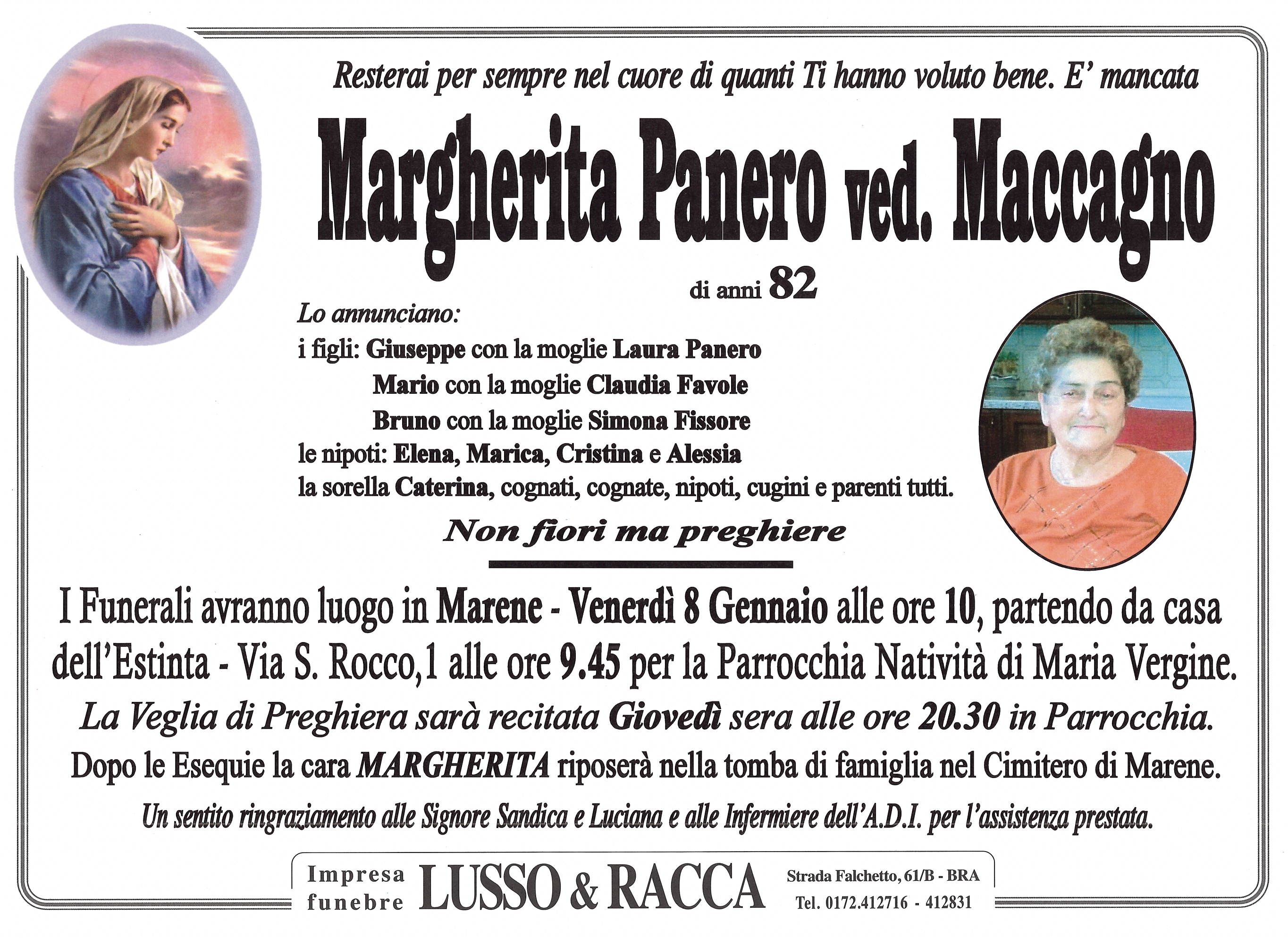 Resterai per sempre nel cuore di quanti Ti hanno voluto bene. E' mancata

Margherita Panero ved. Maccagno

di anni 82

Lo annunciano:
i figli: Giuseppe con la moglie Laura Panero
Mario con la moglie Claudia Favole
Bruno con la moglie Simona Fissore
le nipoti: Elena, Marica, Cristina e Alessia
la sorella Caterina, cognati, cognate, nipoti, cugini e parenti tutti.

Non fiori ma preghiere

I Funerali avranno luogo in Marene - Venerdì 8 Gennaio alle ore 10, partendo da casa dell'Estinta - Via S. Rocco,1 alle ore 9.45 per la Parrocchia Natività di Maria Vergine.
La Veglia di Preghiera sarà recitata Giovedì sera alle ore 20.30 in Parrocchia.
Dopo le Esequie la cara MARGHERITA riposerà nella tomba di famiglia nel Cimitero di Marene.
Un sentito ringraziamento alle Signore Sandica e Luciana e alle Infermiere dell'A.D.I. per l'assistenza prestata.

Impresa funebre LUSSO & RACCA Strada Falchetto, 61/B - BRA Tel. 0172.412716 - 412831